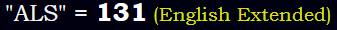 "ALS" = 131 (English Extended)